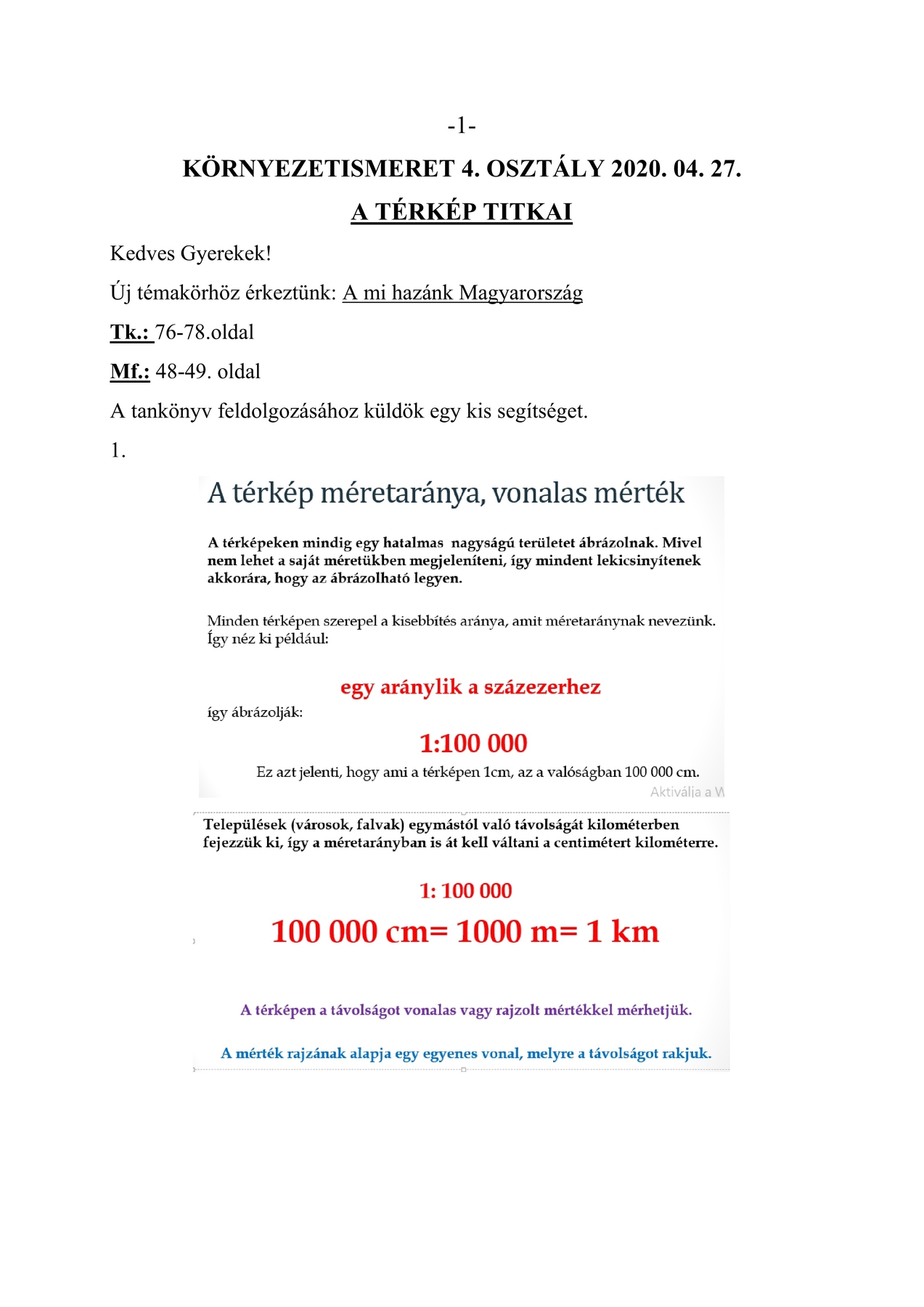 -1-

KÖRNYEZETISMERET 4. OSZTÁLY 2020. 04. 27.

A TÉRKÉP TITKAI

Kedves Gyerekek!

Új témakörhöz érkeztünk: A mi hazánk Magyarország

Tk.: 76-78.oldal

Mf.: 48-49. oldal

A tankönyv feldolgozásához küldök egy kis segítséget.

1.

A térkép méretaránya, vonalas mérték

A térképeken mindig egy hatalmas nagyságú területet ábrázolnak. Mivel nem lehet a saját méretükben megjeleníteni, így mindent lekicsinyítenek akkorára, hogy az ábrázolható legyen.

Minden térképen szerepel a kisebbítés aránya, amit méretaránynak nevezünk. Így néz ki például:

egy aránylik a százezerhez

így ábrázolják:

1:100 000

Ez azt jelenti, hogy ami a térképen 1cm, az a valóságban 100 000 cm.

Aktiválja a W

Települések (városok, falvak) egymástól való távolságát kilométerben fejezzük ki, így a méretarányban is át kell váltani a centimétert kilométerre.

1: 100 000

100 000 cm= 1000 m= 1 km

A térképen a távolságot vonalas vagy rajzolt mértékkel mérhetjük.

A mérték rajzának alapja egy egyenes vonal, melyre a távolságot rakjuk.